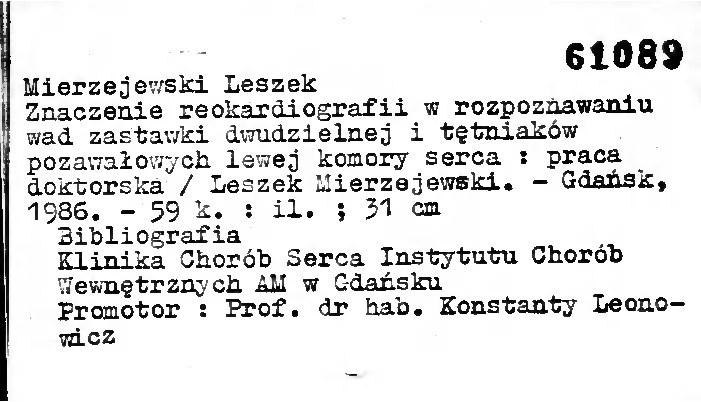 61089

Mierzejewski Leszek

Znaczenie reokardiografii w rozpoznawaniu wad zastawki dwudzielnej i tętniaków pozawałowych lewej komory serca : praca doktorska / Leszek Mierzejewski. - Gdańsk, 1986. - 59 k. : il. ; 31 cm

Bibliografia

Klinika Chorób Serca Instytutu Chorób Wewnętrznych AM w Gdańsku

Promotor : Prof. dr hab. Konstanty Leonowicz